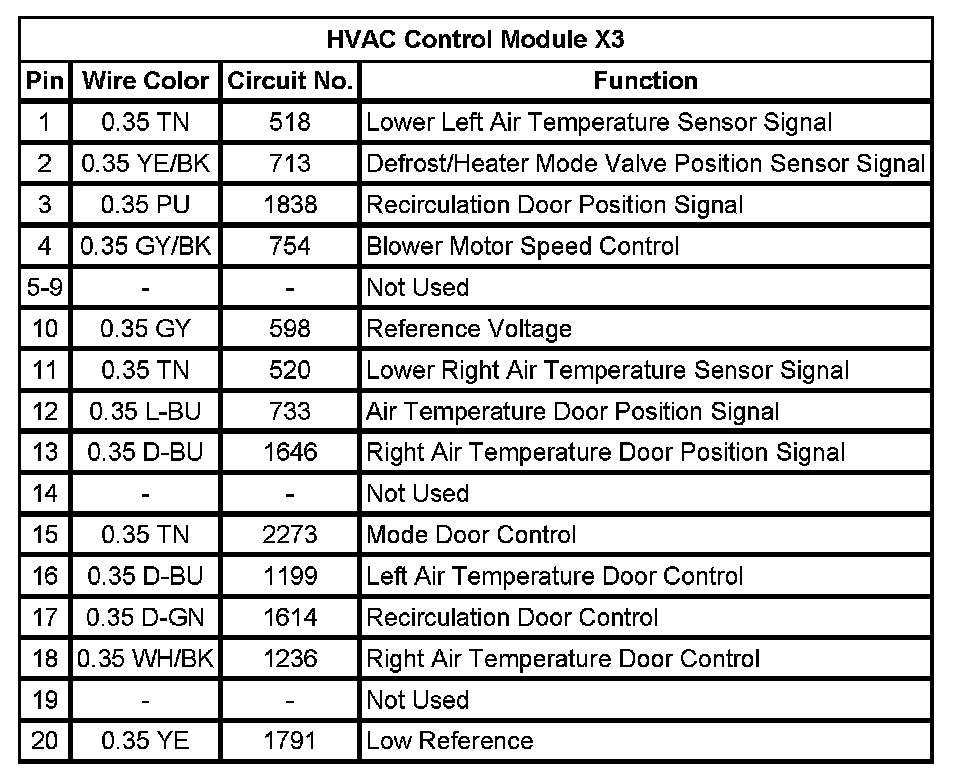 HVAC Control Module X3

| Pin | Wire Color | Circuit No. | Function |
|---|---|---|---|
| 1 | 0.35 TN | 518 | Lower Left Air Temperature Sensor Signal |
| 2 | 0.35 YE/BK | 713 | Defrost/Heater Mode Valve Position Sensor Signal |
| 3 | 0.35 PU | 1838 | Recirculation Door Position Signal |
| 4 | 0.35 GY/BK | 754 | Blower Motor Speed Control |
| 5-9 | - | - | Not Used |
| 10 | 0.35 GY | 598 | Reference Voltage |
| 11 | 0.35 TN | 520 | Lower Right Air Temperature Sensor Signal |
| 12 | 0.35 L-BU | 733 | Air Temperature Door Position Signal |
| 13 | 0.35 D-BU | 1646 | Right Air Temperature Door Position Signal |
| 14 | - | - | Not Used |
| 15 | 0.35 TN | 2273 | Mode Door Control |
| 16 | 0.35 D-BU | 1199 | Left Air Temperature Door Control |
| 17 | 0.35 D-GN | 1614 | Recirculation Door Control |
| 18 | 0.35 WH/BK | 1236 | Right Air Temperature Door Control |
| 19 | - | - | Not Used |
| 20 | 0.35 YE | 1791 | Low Reference |